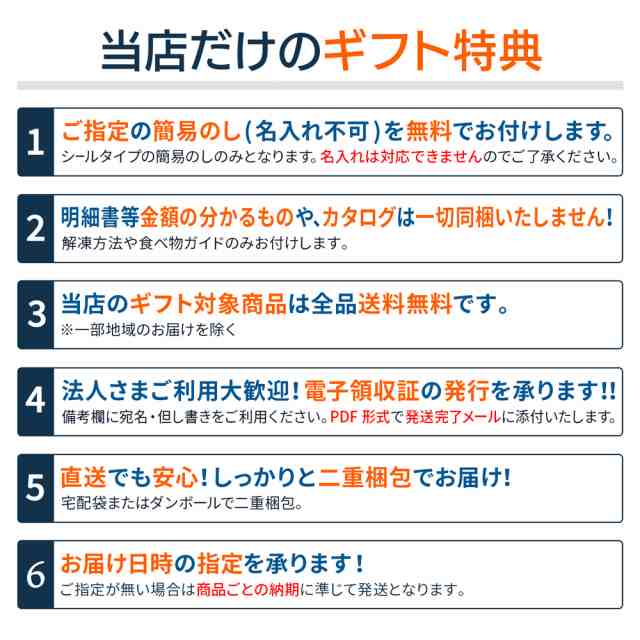 当店だけのギフト特典

1
ご指定の簡易のし(名入れ不可)を無料でお付けします。
シールタイプの簡易のしのみとなります。名入れは対応できませんのでご了承ください。

2
明細書等金額の分かるものや、カタログは一切同梱いたしません!
解凍方法や食べ物ガイドのみお付けします。

3
当店のギフト対象商品は全品送料無料です。
※一部地域のお届けを除く

4
法人さまご利用大歓迎!電子領収証の発行を承ります!!
備考欄に宛名・但し書きをご利用ください。PDF 形式で発送完了メールに添付いたします。

5
直送でも安心!しっかりと二重梱包でお届け!
宅配袋またはダンボールで二重梱包。

6
お届け日時の指定を承ります!
ご指定が無い場合は商品ごとの納期に準じて発送となります。